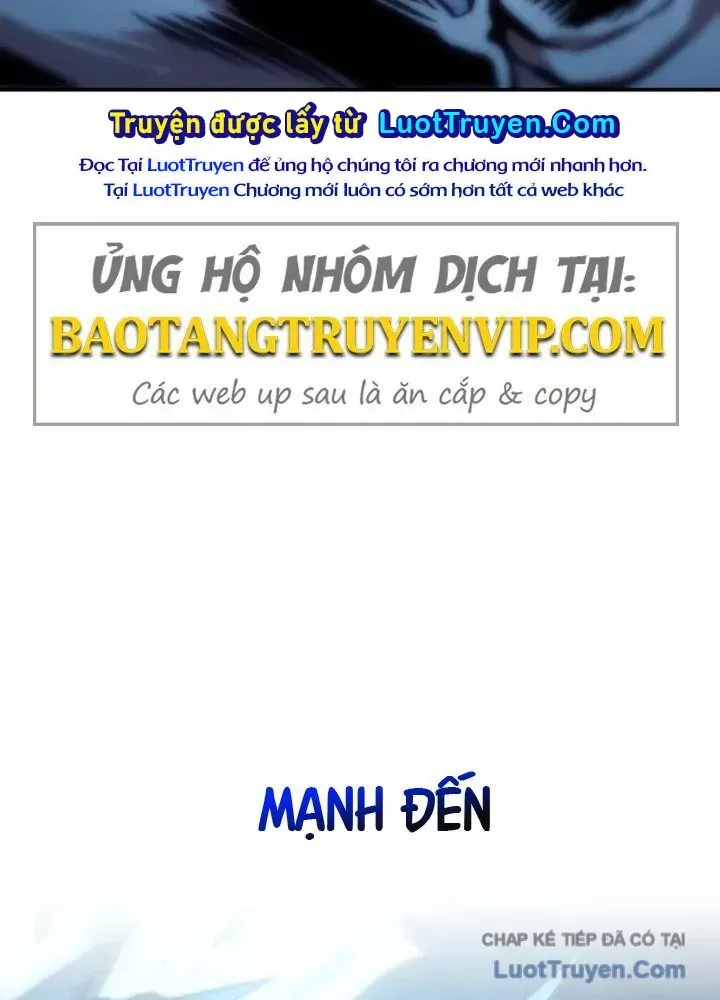 Truyện được lấy từ LuotTruyen.Com
Đọc Tại LuotTruyen để ủng hộ chúng tôi ra chương mới nhanh hơn.
Tại LuotTruyen Chương mới luôn có sớm hơn tất cả web khác

ỦNG HỘ NHÓM DỊCH TẠI:
BAOTANGTRUYENVIP.COM
Các web up sau là ăn cắp & copy

MẠNH ĐẾN

CHAP KẾ TIẾP ĐÃ CÓ TẠI
LuotTruyen.Com